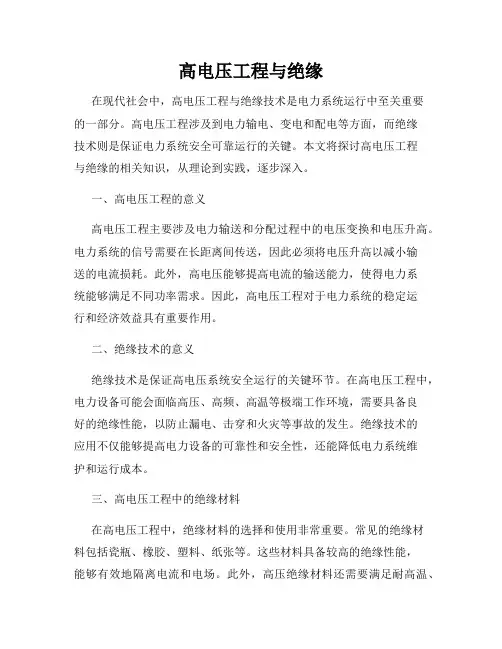 高电压工程与绝缘

在现代社会中，高电压工程与绝缘技术是电力系统运行中至关重要的一部分。高电压工程涉及到电力输电、变电和配电等方面，而绝缘技术则是保证电力系统安全可靠运行的关键。本文将探讨高电压工程与绝缘的相关知识，从理论到实践，逐步深入。

一、高电压工程的意义

高电压工程主要涉及电力输送和分配过程中的电压变换和电压升高。电力系统的信号需要在长距离间传送，因此必须将电压升高以减小输送的电流损耗。此外，高电压能够提高电流的输送能力，使得电力系统能够满足不同功率需求。因此，高电压工程对于电力系统的稳定运行和经济效益具有重要作用。

二、绝缘技术的意义

绝缘技术是保证高电压系统安全运行的关键环节。在高电压工程中，电力设备可能会面临高压、高频、高温等极端工作环境，需要具备良好的绝缘性能，以防止漏电、击穿和火灾等事故的发生。绝缘技术的应用不仅能够提高电力设备的可靠性和安全性，还能降低电力系统维护和运行成本。

三、高电压工程中的绝缘材料

在高电压工程中，绝缘材料的选择和使用非常重要。常见的绝缘材料包括瓷瓶、橡胶、塑料、纸张等。这些材料具备较高的绝缘性能，能够有效地隔离电流和电场。此外，高压绝缘材料还需要满足耐高温、